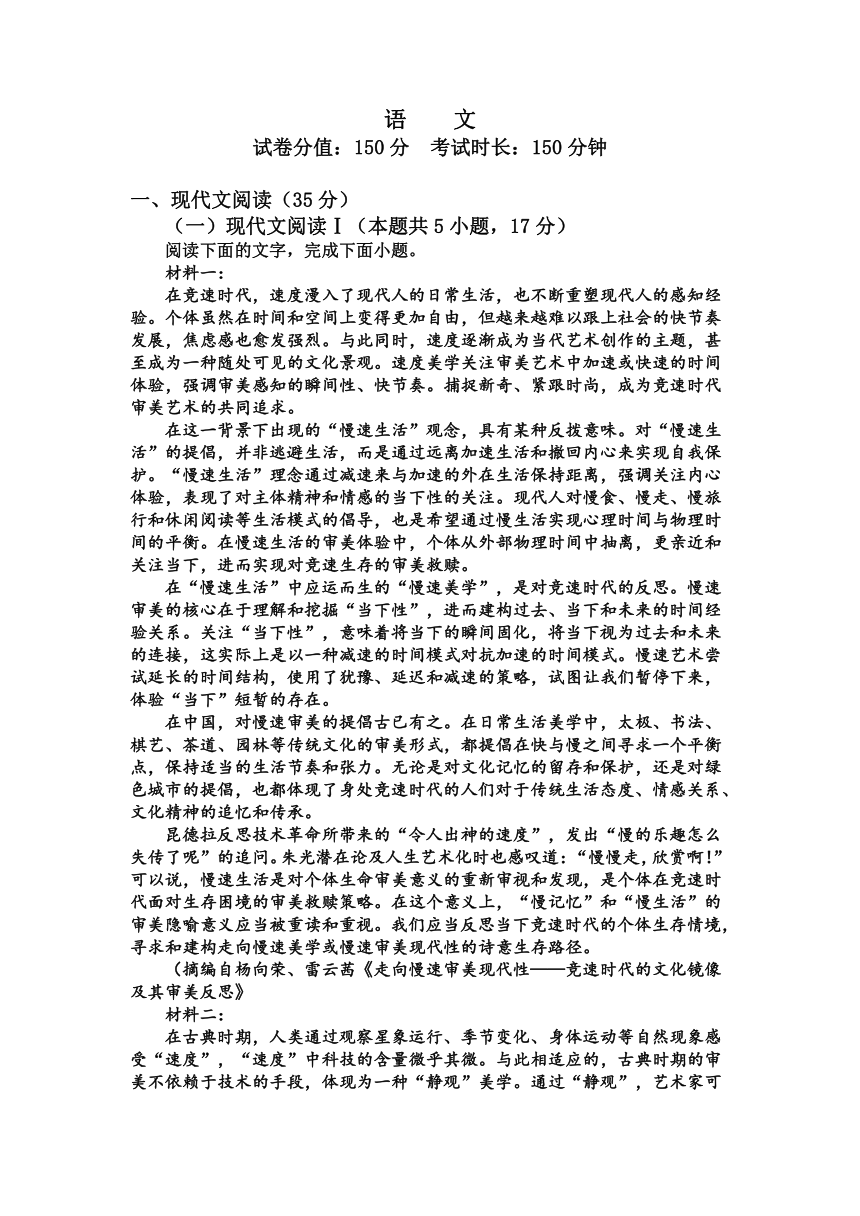 语　文
试卷分值：150 分　考试时长：150 分钟

一、现代文阅读（35 分）
（一）现代文阅读Ⅰ（本题共 5 小题，17 分）
阅读下面的文字，完成下面小题。
材料一：
在竞速时代，速度漫入了现代人的日常生活，也不断重塑现代人的感知经验。个体虽然在时间和空间上变得更加自由，但越来越难以跟上社会的快节奏发展，焦虑感也愈发强烈。与此同时，速度逐渐成为当代艺术创作的主题，甚至成为一种随处可见的文化景观。速度美学关注审美艺术中加速或快速的时间体验，强调审美感知的瞬间性、快节奏。捕捉新奇、紧跟时尚，成为竞速时代审美艺术的共同追求。
在这一背景下出现的“慢速生活”观念，具有某种反拨意味。对“慢速生活”的提倡，并非逃避生活，而是通过远离加速生活和撤回内心来实现自我保护。“慢速生活”理念通过减速来与加速的外在生活保持距离，强调关注内心体验，表现了对主体精神和情感的当下性的关注。现代人对慢食、慢走、慢旅行和休闲阅读等生活模式的倡导，也是希望通过慢生活实现心理时间与物理时间的平衡。在慢速生活的审美体验中，个体从外部物理时间中抽离，更亲近和关注当下，进而实现对竞速生存的审美救赎。
在“慢速生活”中应运而生的“慢速美学”，是对竞速时代的反思。慢速审美的核心在于理解和挖掘“当下性”，进而建构过去、当下和未来的时间经验关系。关注“当下性”，意味着将当下的瞬间固化，将当下视为过去和未来的连接，这实际上是以一种减速的时间模式对抗加速的时间模式。慢速艺术尝试延长的时间结构，使用了犹豫、延迟和减速的策略，试图让我们暂停下来，体验“当下”短暂的存在。
在中国，对慢速审美的提倡古已有之。在日常生活美学中，太极、书法、棋艺、茶道、园林等传统文化的审美形式，都提倡在快与慢之间寻求一个平衡点，保持适当的生活节奏和张力。无论是对文化记忆的留存和保护，还是对绿色城市的提倡，也都体现了身处竞速时代的人们对于传统生活态度、情感关系、文化精神的追忆和传承。
昆德拉反思技术革命所带来的“令人出神的速度”，发出“慢的乐趣怎么失传了呢”的追问。朱光潜在论及人生艺术化时也感叹道：“慢慢走，欣赏啊！”可以说，慢速生活是对个体生命审美意义的重新审视和发现，是个体在竞速时代面对生存困境的审美救赎策略。在这个意义上，“慢记忆”和“慢生活”的审美隐喻意义应当被重读和重视。我们应当反思当下竞速时代的个体生存情境，寻求和建构走向慢速美学或慢速审美现代性的诗意生存路径。
（摘编自杨向荣、雷云茜《走向慢速审美现代性——竞速时代的文化镜像及其审美反思》
材料二：
在古典时期，人类通过观察星象运行、季节变化、身体运动等自然现象感受“速度”，“速度”中科技的含量微乎其微。与此相适应的，古典时期的审美不依赖于技术的手段，体现为一种“静观”美学。通过“静观”，艺术家可